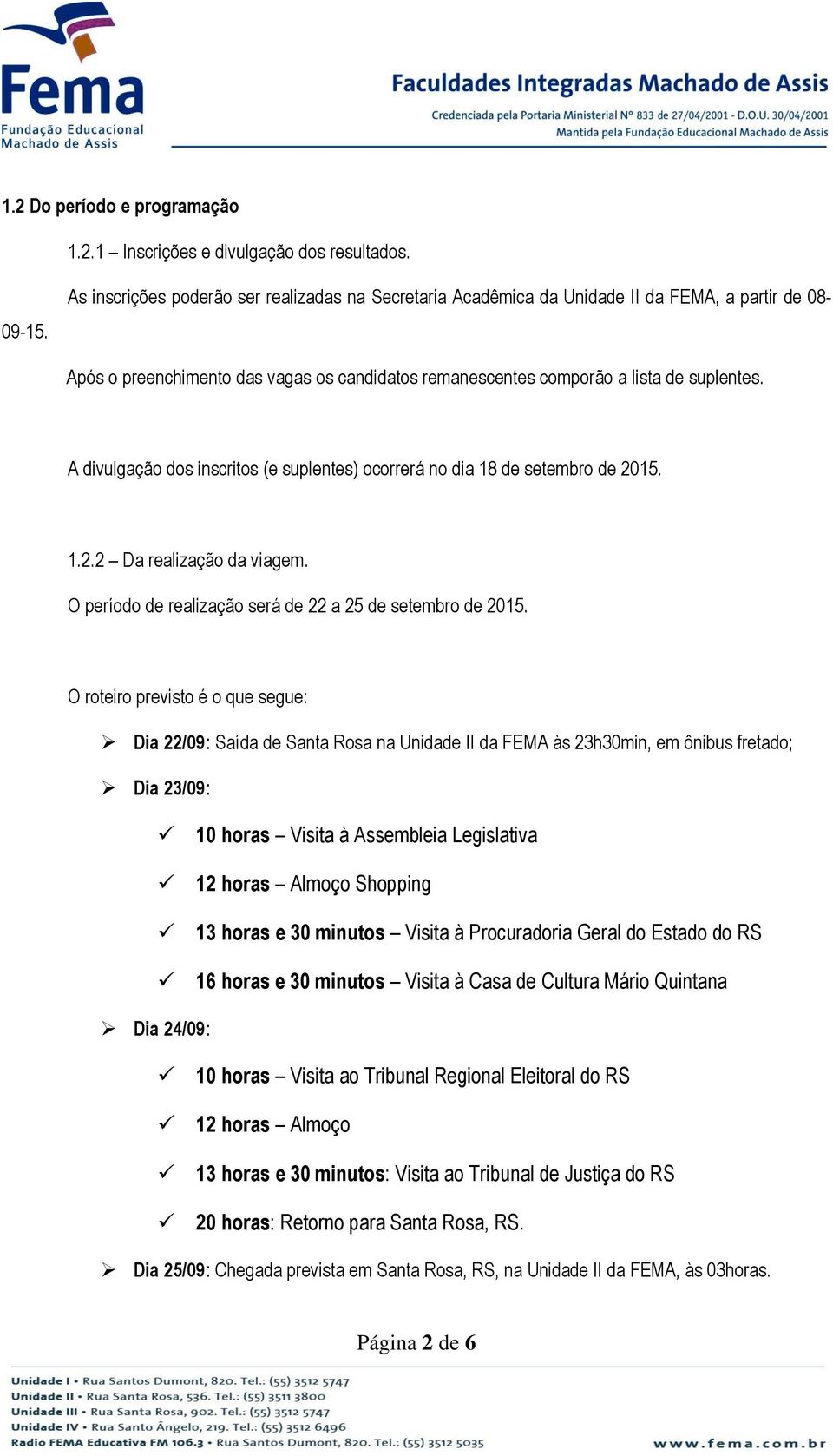 Fema
Fundação Educacional
Machado de Assis

Faculdades Integradas Machado de Assis
Credenciada pela Portaria Ministerial Nº 833 de 27/04/2001 - D.O.U. 30/04/2001
Mantida pela Fundação Educacional Machado de Assis

1.2 Do período e programação

1.2.1 – Inscrições e divulgação dos resultados.

As inscrições poderão ser realizadas na Secretaria Acadêmica da Unidade II da FEMA, a partir de 08-09-15.

Após o preenchimento das vagas os candidatos remanescentes comporão a lista de suplentes.

A divulgação dos inscritos (e suplentes) ocorrerá no dia 18 de setembro de 2015.

1.2.2 – Da realização da viagem.

O período de realização será de 22 a 25 de setembro de 2015.

O roteiro previsto é o que segue:

➢ Dia 22/09: Saída de Santa Rosa na Unidade II da FEMA às 23h30min, em ônibus fretado;

➢ Dia 23/09:

✓ 10 horas – Visita à Assembleia Legislativa

✓ 12 horas – Almoço Shopping

✓ 13 horas e 30 minutos – Visita à Procuradoria Geral do Estado do RS

✓ 16 horas e 30 minutos – Visita à Casa de Cultura Mário Quintana

➢ Dia 24/09:

✓ 10 horas – Visita ao Tribunal Regional Eleitoral do RS

✓ 12 horas – Almoço

✓ 13 horas e 30 minutos: Visita ao Tribunal de Justiça do RS

✓ 20 horas: Retorno para Santa Rosa, RS.

➢ Dia 25/09: Chegada prevista em Santa Rosa, RS, na Unidade II da FEMA, às 03horas.

Página 2 de 6

Unidade I • Rua Santos Dumont, 820. Tel.: (55) 3512 5747
Unidade II • Rua Santa Rosa, 536. Tel.: (55) 3511 3800
Unidade III • Rua Santa Rosa, 902. Tel.: (55) 3512 5747
Unidade IV • Rua Santo Ângelo, 219. Tel.: (55) 3512 6496
Radio FEMA Educativa FM 106.3 • Rua Santos Dumont, 820. Tel.: (55) 3512 5035

www.fema.com.br